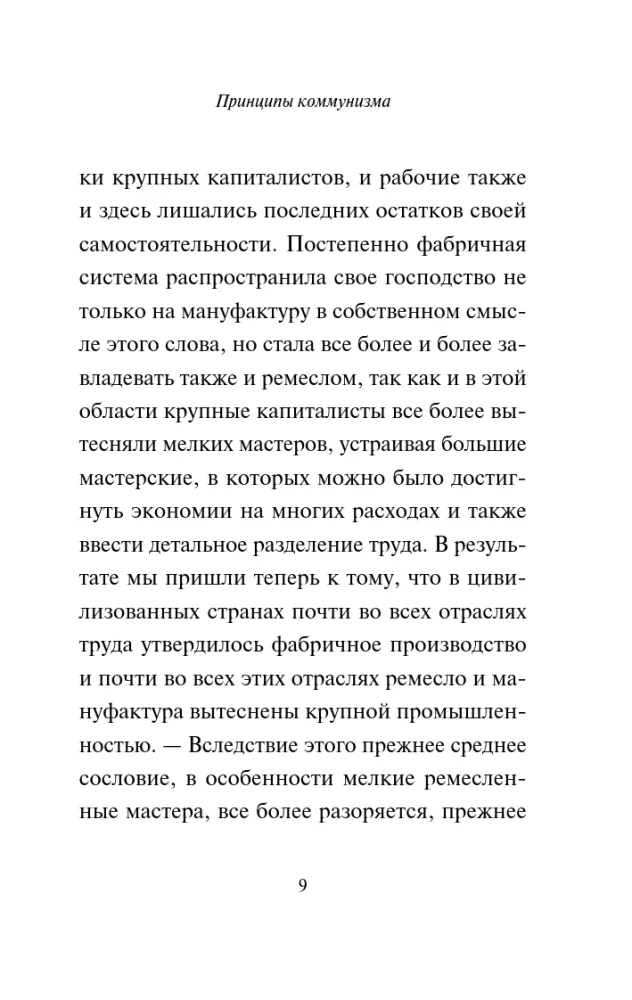 Принципы коммунизма

ки крупных капиталистов, и рабочие также и здесь лишались последних остатков своей самостоятельности. Постепенно фабричная система распространила свое господство не только на мануфактуру в собственном смысле этого слова, но стала все более и более завладевать также и ремеслом, так как и в этой области крупные капиталисты все более вытесняли мелких мастеров, устраивая большие мастерские, в которых можно было достигнуть экономии на многих расходах и также ввести детальное разделение труда. В результате мы пришли теперь к тому, что в цивилизованных странах почти во всех отраслях труда утвердилось фабричное производство и почти во всех этих отраслях ремесло и мануфактура вытеснены крупной промышленностью. — Вследствие этого прежнее среднее сословие, в особенности мелкие ремесленные мастера, все более разоряется, прежнее

9